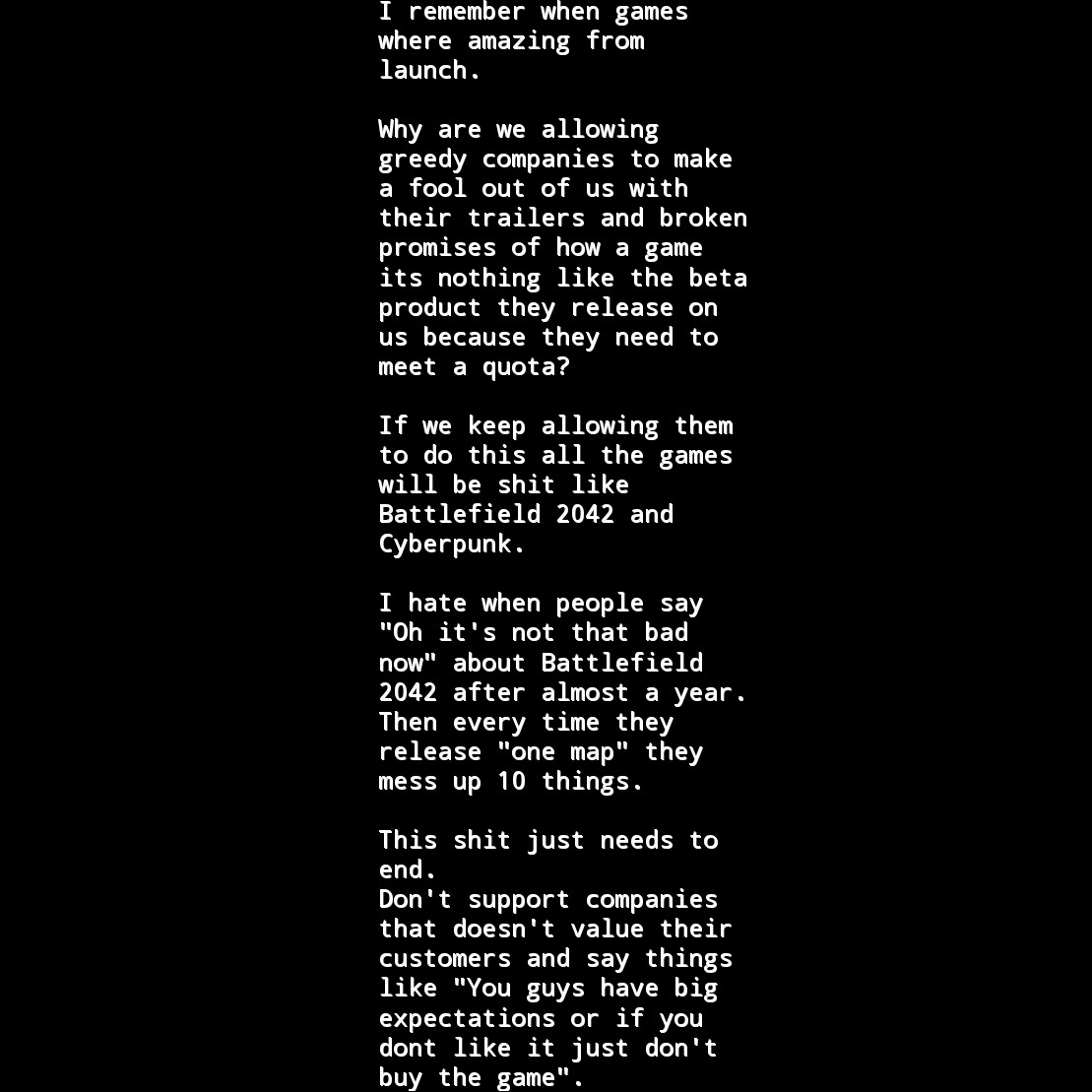 I remember when games where amazing from launch.

Why are we allowing greedy companies to make a fool out of us with their trailers and broken promises of how a game its nothing like the beta product they release on us because they need to meet a quota?

If we keep allowing them to do this all the games will be shit like Battlefield 2042 and Cyberpunk.

I hate when people say "Oh it's not that bad now" about Battlefield 2042 after almost a year. Then every time they release "one map" they mess up 10 things.

This shit just needs to end.
Don't support companies that doesn't value their customers and say things like "You guys have big expectations or if you dont like it just don't buy the game".